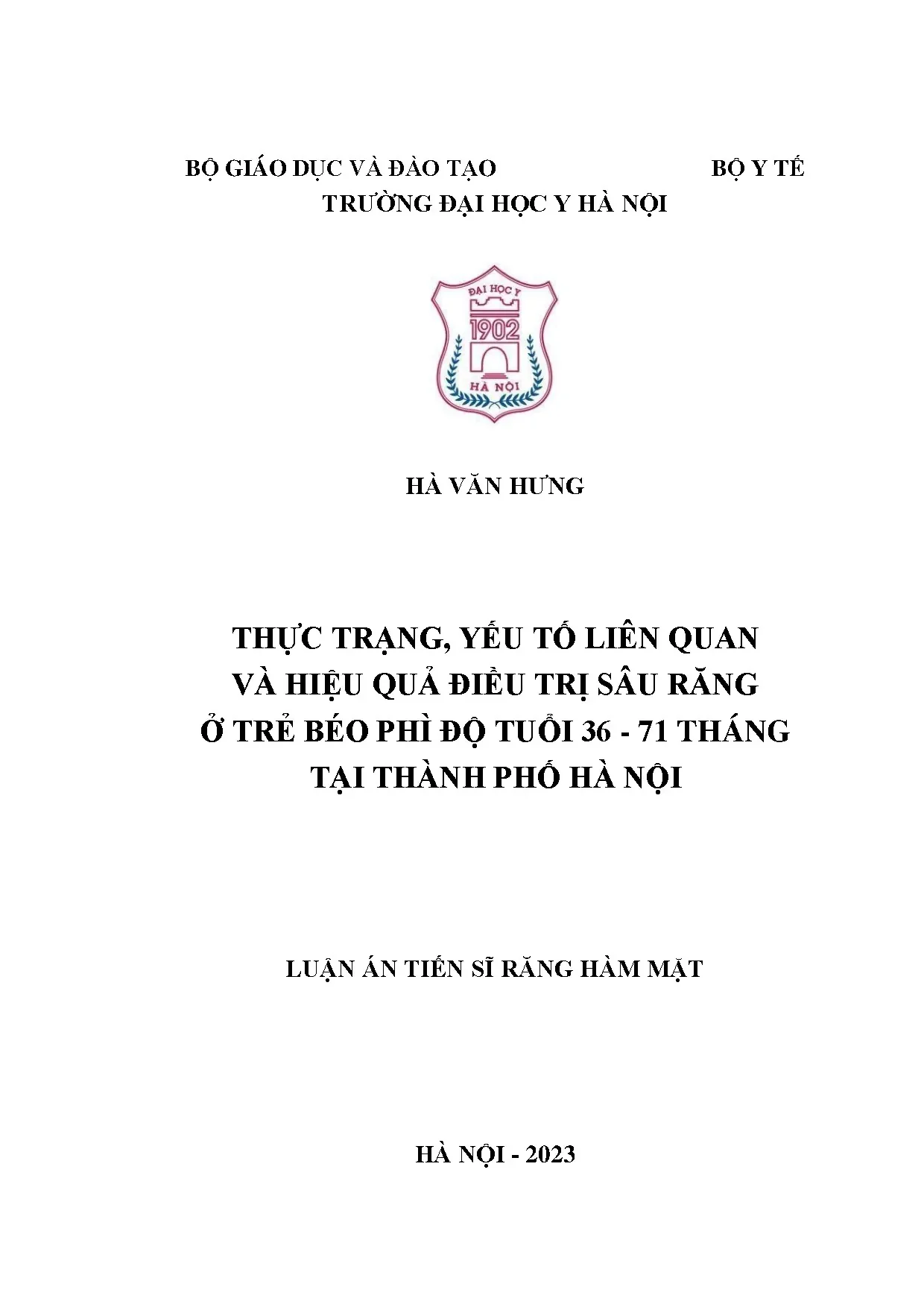 BỘ GIÁO DỤC VÀ ĐÀO TẠO BỘ Y TẾ

TRƯỜNG ĐẠI HỌC Y HÀ NỘI

ĐẠI HỌC Y
1902
HÀ NỘI

HÀ VĂN HƯNG

THỰC TRẠNG, YẾU TỐ LIÊN QUAN
VÀ HIỆU QUẢ ĐIỀU TRỊ SÂU RĂNG
Ở TRẺ BÉO PHÌ ĐỘ TUỔI 36 - 71 THÁNG
TẠI THÀNH PHỐ HÀ NỘI

LUẬN ÁN TIẾN SĨ RĂNG HÀM MẶT

HÀ NỘI - 2023